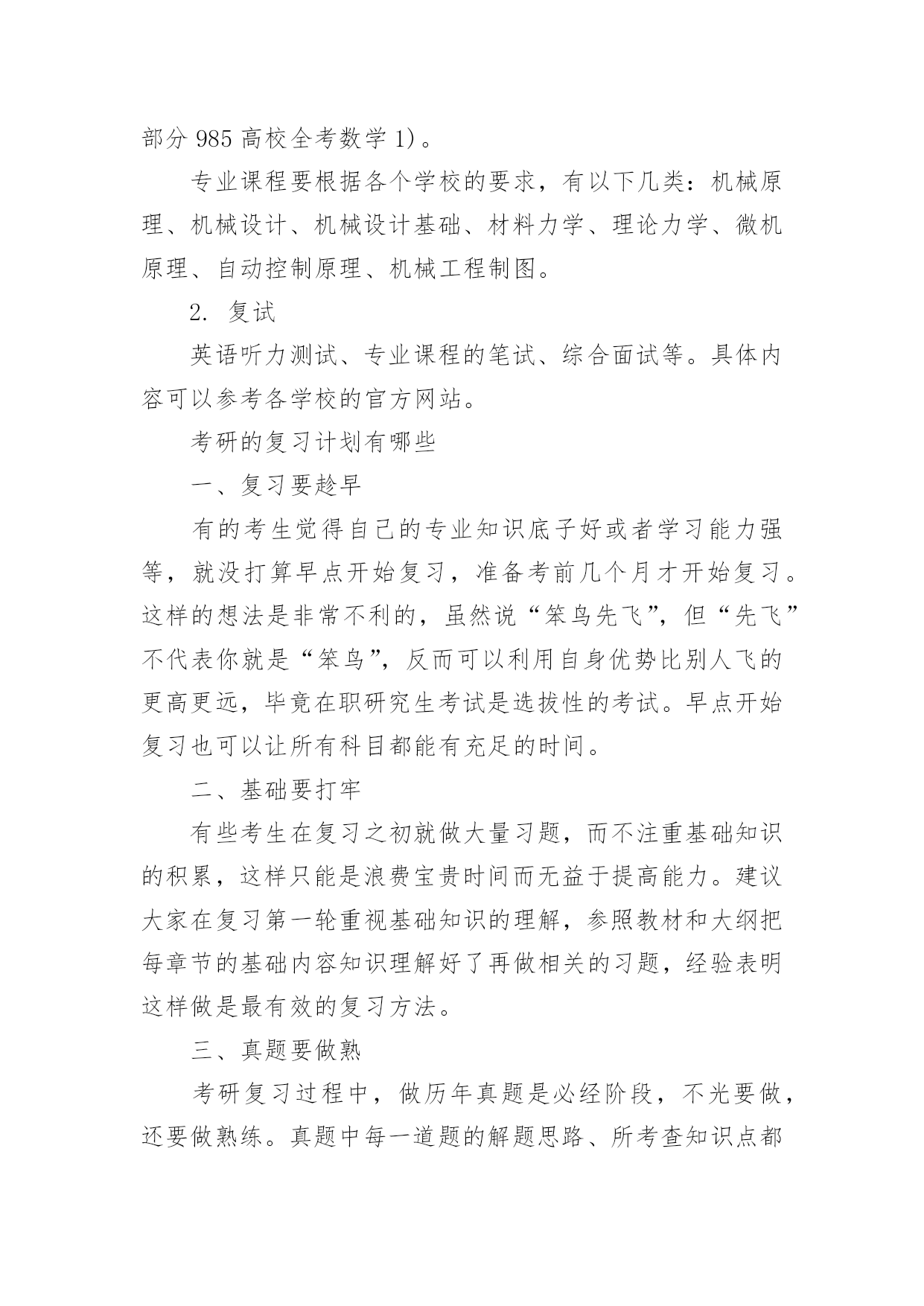 部分 985 高校全考数学 1)。

专业课程要根据各个学校的要求，有以下几类：机械原理、机械设计、机械设计基础、材料力学、理论力学、微机原理、自动控制原理、机械工程制图。

2. 复试

英语听力测试、专业课程的笔试、综合面试等。具体内容可以参考各学校的官方网站。

考研的复习计划有哪些

一、复习要趁早

有的考生觉得自己的专业知识底子好或者学习能力强等，就没打算早点开始复习，准备考前几个月才开始复习。这样的想法是非常不利的，虽然说“笨鸟先飞”，但“先飞”不代表你就是“笨鸟”，反而可以利用自身优势比别人飞的更高更远，毕竟在职研究生考试是选拔性的考试。早点开始复习也可以让所有科目都能有充足的时间。

二、基础要打牢

有些考生在复习之初就做大量习题，而不注重基础知识的积累，这样只能是浪费宝贵时间而无益于提高能力。建议大家在复习第一轮重视基础知识的理解，参照教材和大纲把每章节的基础内容知识理解好了再做相关的习题，经验表明这样做是最有效的复习方法。

三、真题要做熟

考研复习过程中，做历年真题是必经阶段，不光要做，还要做熟练。真题中每一道题的解题思路、所考查知识点都